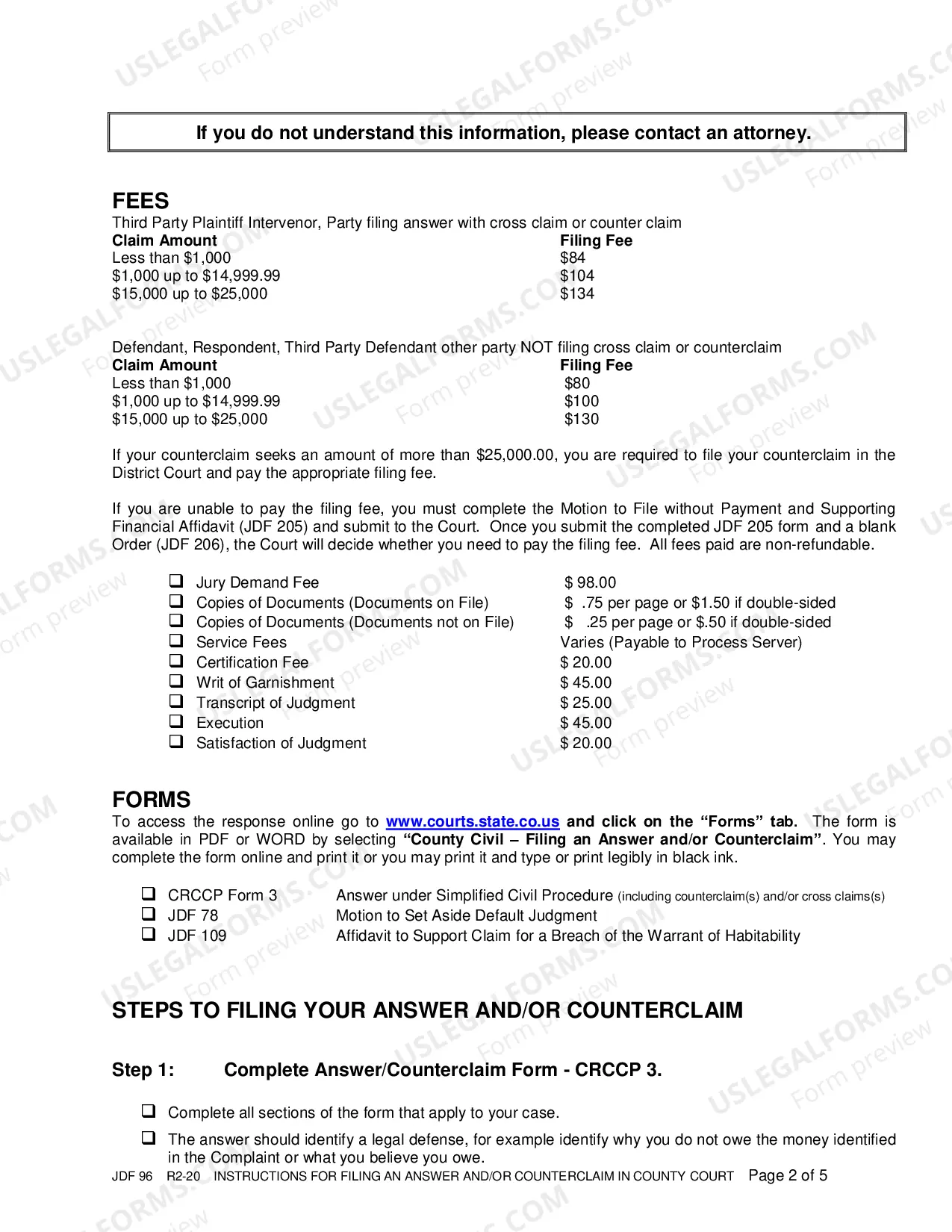 If you do not understand this information, please contact an attorney.

FEES
Third Party Plaintiff Intervenor, Party filing answer with cross claim or counter claim

| Claim Amount | Filing Fee |
|---|---|
| Less than $1,000 | $84 |
| $1,000 up to $14,999.99 | $104 |
| $15,000 up to $25,000 | $134 |

Defendant, Respondent, Third Party Defendant other party NOT filing cross claim or counterclaim

| Claim Amount | Filing Fee |
|---|---|
| Less than $1,000 | $80 |
| $1,000 up to $14,999.99 | $100 |
| $15,000 up to $25,000 | $130 |

If your counterclaim seeks an amount of more than $25,000.00, you are required to file your counterclaim in the District Court and pay the appropriate filing fee.

If you are unable to pay the filing fee, you must complete the Motion to File without Payment and Supporting Financial Affidavit (JDF 205) and submit to the Court. Once you submit the completed JDF 205 form and a blank Order (JDF 206), the Court will decide whether you need to pay the filing fee. All fees paid are non-refundable.

☐ Jury Demand Fee $ 98.00
☐ Copies of Documents (Documents on File) $ .75 per page or $1.50 if double-sided
☐ Copies of Documents (Documents not on File) $ .25 per page or $.50 if double-sided
☐ Service Fees Varies (Payable to Process Server)
☐ Certification Fee $ 20.00
☐ Writ of Garnishment $ 45.00
☐ Transcript of Judgment $ 25.00
☐ Execution $ 45.00
☐ Satisfaction of Judgment $ 20.00

FORMS
To access the response online go to www.courts.state.co.us and click on the "Forms" tab. The form is available in PDF or WORD by selecting "County Civil – Filing an Answer and/or Counterclaim". You may complete the form online and print it or you may print it and type or print legibly in black ink.

☐ CRCCP Form 3 Answer under Simplified Civil Procedure (including counterclaim(s) and/or cross claims(s)
☐ JDF 78 Motion to Set Aside Default Judgment
☐ JDF 109 Affidavit to Support Claim for a Breach of the Warrant of Habitability

STEPS TO FILING YOUR ANSWER AND/OR COUNTERCLAIM

Step 1: Complete Answer/Counterclaim Form - CRCCP 3.

☐ Complete all sections of the form that apply to your case.

☐ The answer should identify a legal defense, for example identify why you do not owe the money identified in the Complaint or what you believe you owe.

JDF 96 R2-20 INSTRUCTIONS FOR FILING AN ANSWER AND/OR COUNTERCLAIM IN COUNTY COURT Page 2 of 5

USLEGALFORMS.COM Form preview